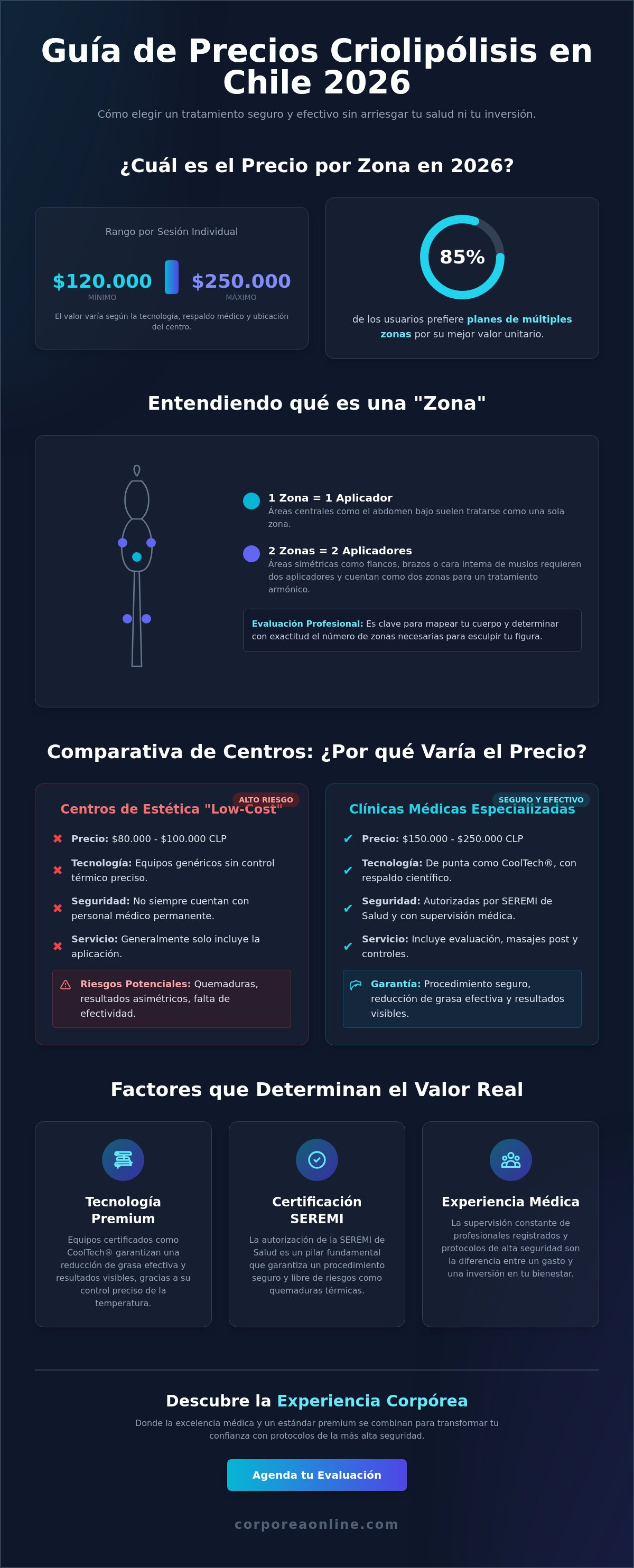 Guía de Precios Criolipólisis en Chile 2026

Cómo elegir un tratamiento seguro y efectivo sin arriesgar tu salud ni tu inversión.

¿Cuál es el Precio por Zona en 2026?

Rango por Sesión Individual

$120.000
MÍNIMO

$250.000
MÁXIMO

El valor varía según la tecnología, respaldo médico y ubicación del centro.

85%

de los usuarios prefiere planes de múltiples zonas por su mejor valor unitario.

Entendiendo qué es una "Zona"

1 Zona = 1 Aplicador
Áreas centrales como el abdomen bajo suelen tratarse como una sola zona.

2 Zonas = 2 Aplicadores
Áreas simétricas como flancos, brazos o cara interna de muslos requieren dos aplicadores y cuentan como dos zonas para un tratamiento armónico.

Evaluación Profesional: Es clave para mapear tu cuerpo y determinar con exactitud el número de zonas necesarias para esculpir tu figura.

Comparativa de Centros: ¿Por qué Varía el Precio?

ALTO RIESGO
Centros de Estética "Low-Cost"

Precio: $80.000 - $100.000 CLP

Tecnología: Equipos genéricos sin control térmico preciso.

Seguridad: No siempre cuentan con personal médico permanente.

Servicio: Generalmente solo incluye la aplicación.

Riesgos Potenciales: Quemaduras, resultados asimétricos, falta de efectividad.

SEGURO Y EFECTIVO
Clínicas Médicas Especializadas

Precio: $150.000 - $250.000 CLP

Tecnología: De punta como CoolTech®, con respaldo científico.

Seguridad: Autorizadas por SEREMI de Salud y con supervisión médica.

Servicio: Incluye evaluación, masajes post y controles.

Garantía: Procedimiento seguro, reducción de grasa efectiva y resultados visibles.

Factores que Determinan el Valor Real

Tecnología Premium
Equipos certificados como CoolTech® garantizan una reducción de grasa efectiva y resultados visibles, gracias a su control preciso de la temperatura.

Certificación SEREMI
La autorización de la SEREMI de Salud es un pilar fundamental que garantiza un procedimiento seguro y libre de riesgos como quemaduras térmicas.

Experiencia Médica
La supervisión constante de profesionales registrados y protocolos de alta seguridad son la diferencia entre un gasto y una inversión en tu bienestar.

Descubre la Experiencia Corpórea

Donde la excelencia médica y un estándar premium se combinan para transformar tu confianza con protocolos de la más alta seguridad.

Agenda tu Evaluación

corporeaonline.com